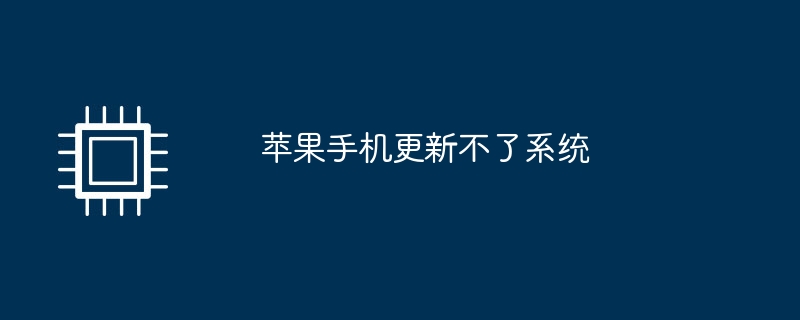 苹果手机更新不了系统